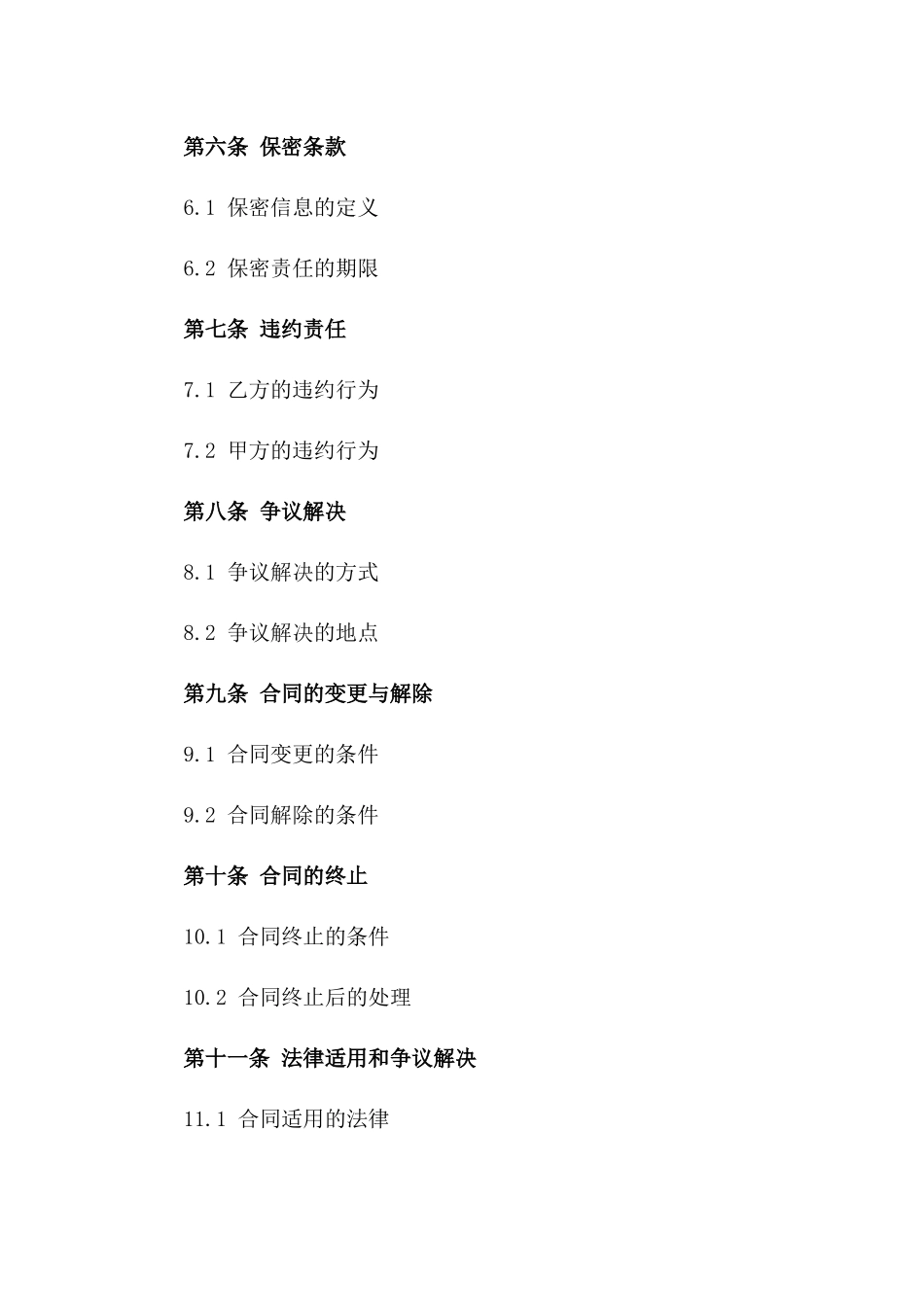 第六条 保密条款

6.1 保密信息的定义

6.2 保密责任的期限

第七条 违约责任

7.1 乙方的违约行为

7.2 甲方的违约行为

第八条 争议解决

8.1 争议解决的方式

8.2 争议解决的地点

第九条 合同的变更与解除

9.1 合同变更的条件

9.2 合同解除的条件

第十条 合同的终止

10.1 合同终止的条件

10.2 合同终止后的处理

第十一条 法律适用和争议解决

11.1 合同适用的法律